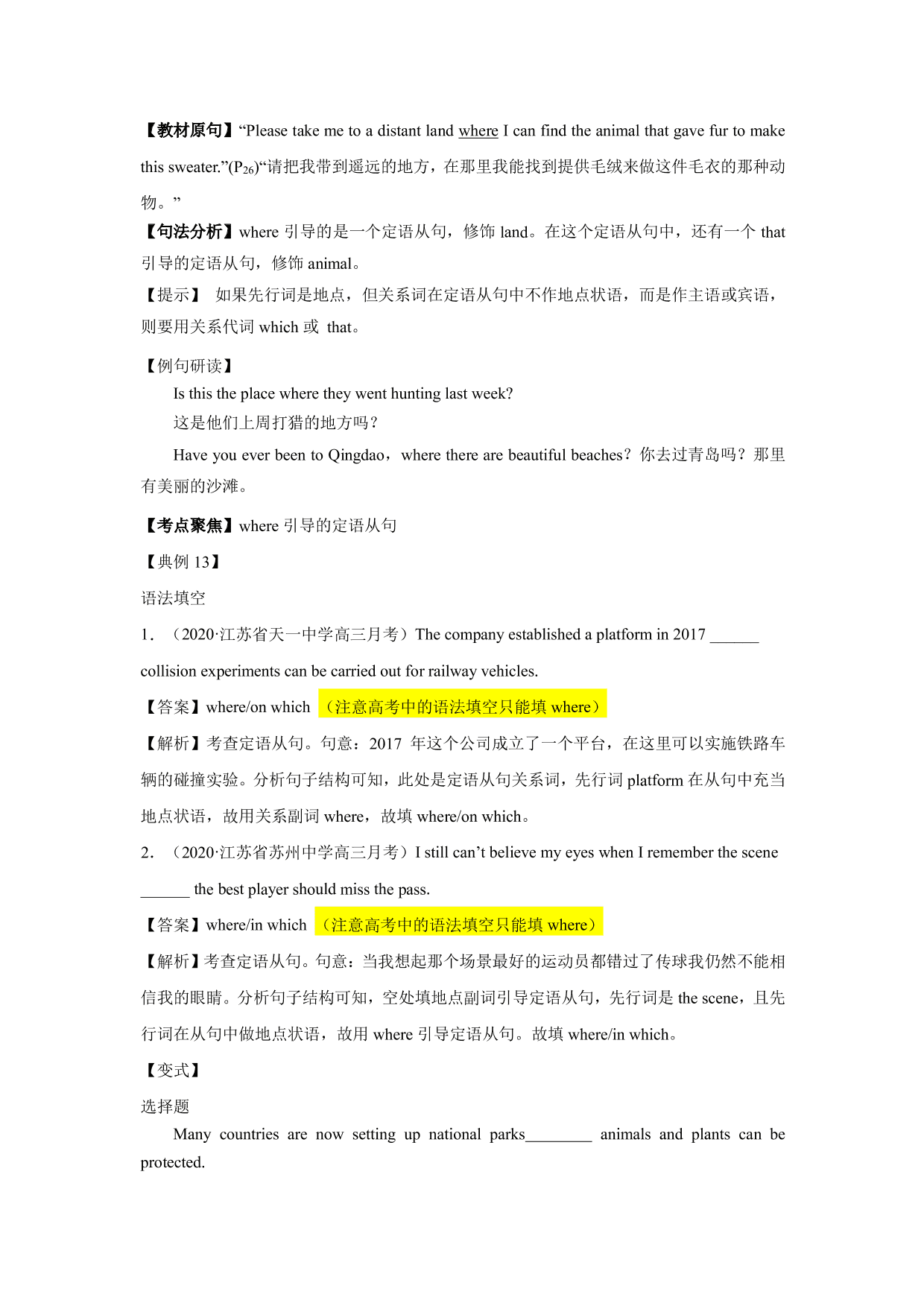 【教材原句】“Please take me to a distant land where I can find the animal that gave fur to make this sweater.”($P_{26}$)“请把我带到遥远的地方，在那里我能找到提供毛绒来做这件毛衣的那种动物。”

【句法分析】where 引导的是一个定语从句，修饰 land。在这个定语从句中，还有一个 that 引导的定语从句，修饰 animal。

【提示】 如果先行词是地点，但关系词在定语从句中不作地点状语，而是作主语或宾语，则要用关系代词 which 或 that。

【例句研读】

Is this the place where they went hunting last week?

这是他们上周打猎的地方吗？

Have you ever been to Qingdao，where there are beautiful beaches？你去过青岛吗？那里有美丽的沙滩。

【考点聚焦】where 引导的定语从句

【典例 13】

语法填空

1．（2020·江苏省天一中学高三月考）The company established a platform in 2017 ______ collision experiments can be carried out for railway vehicles.

【答案】where/on which （注意高考中的语法填空只能填 where）

【解析】考查定语从句。句意：2017 年这个公司成立了一个平台，在这里可以实施铁路车辆的碰撞实验。分析句子结构可知，此处是定语从句关系词，先行词 platform 在从句中充当地点状语，故用关系副词 where，故填 where/on which。

2．（2020·江苏省苏州中学高三月考）I still can’t believe my eyes when I remember the scene ______ the best player should miss the pass.

【答案】where/in which （注意高考中的语法填空只能填 where）

【解析】考查定语从句。句意：当我想起那个场景最好的运动员都错过了传球我仍然不能相信我的眼睛。分析句子结构可知，空处填地点副词引导定语从句，先行词是 the scene，且先行词在从句中做地点状语，故用 where 引导定语从句。故填 where/in which。

【变式】

选择题

Many countries are now setting up national parks________ animals and plants can be protected.